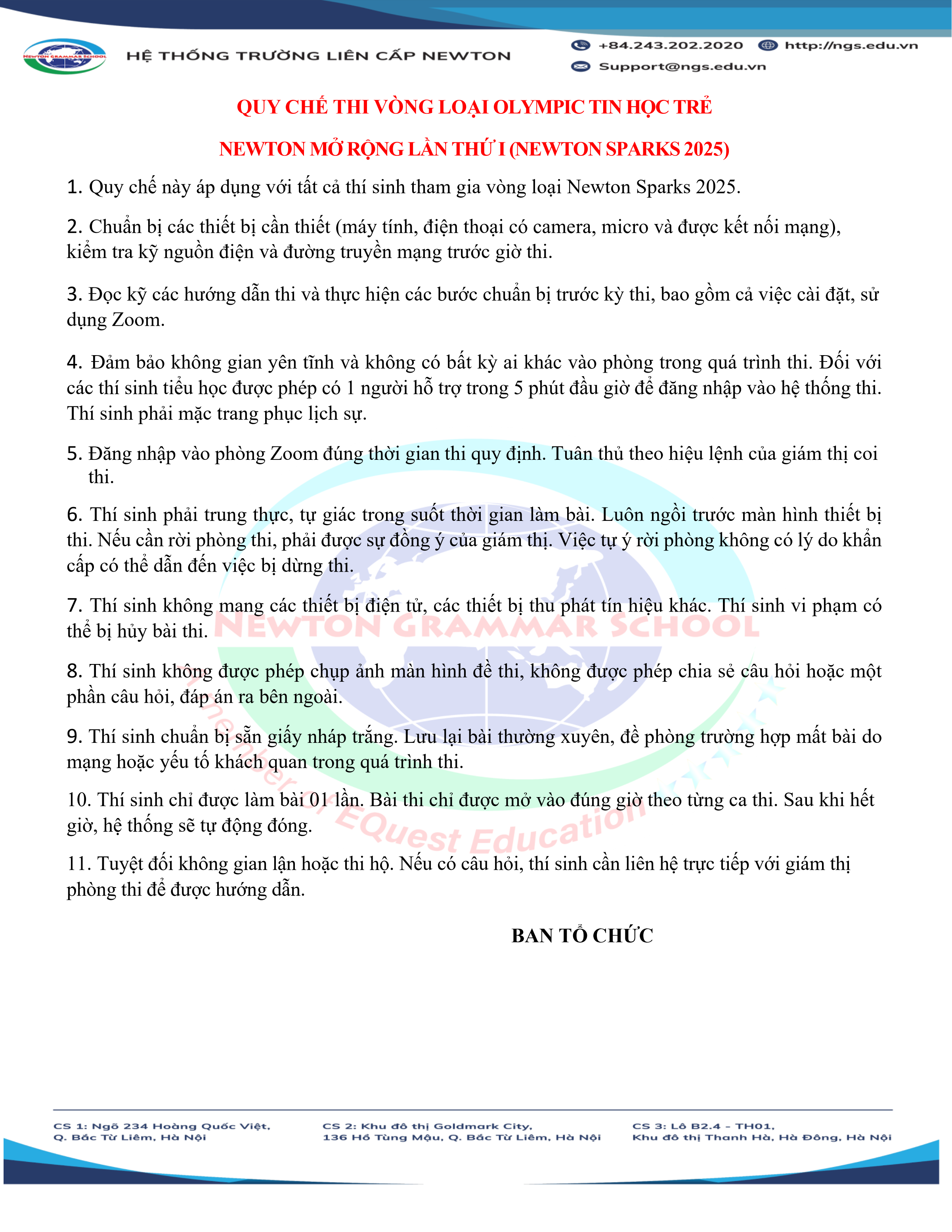 NEWTON GRAMMAR SCHOOL

HỆ THỐNG TRƯỜNG LIÊN CẤP NEWTON

+84.243.202.2020 http://ngs.edu.vn
Support@ngs.edu.vn

QUY CHẾ THI VÒNG LOẠI OLYMPIC TIN HỌC TRẺ
NEWTON MỞ RỘNG LẦN THỨ I (NEWTON SPARKS 2025)

1. Quy chế này áp dụng với tất cả thí sinh tham gia vòng loại Newton Sparks 2025.

2. Chuẩn bị các thiết bị cần thiết (máy tính, điện thoại có camera, micro và được kết nối mạng), kiểm tra kỹ nguồn điện và đường truyền mạng trước giờ thi.

3. Đọc kỹ các hướng dẫn thi và thực hiện các bước chuẩn bị trước kỳ thi, bao gồm cả việc cài đặt, sử dụng Zoom.

4. Đảm bảo không gian yên tĩnh và không có bất kỳ ai khác vào phòng trong quá trình thi. Đối với các thí sinh tiểu học được phép có 1 người hỗ trợ trong 5 phút đầu giờ để đăng nhập vào hệ thống thi. Thí sinh phải mặc trang phục lịch sự.

5. Đăng nhập vào phòng Zoom đúng thời gian thi quy định. Tuân thủ theo hiệu lệnh của giám thị coi thi.

6. Thí sinh phải trung thực, tự giác trong suốt thời gian làm bài. Luôn ngồi trước màn hình thiết bị thi. Nếu cần rời phòng thi, phải được sự đồng ý của giám thị. Việc tự ý rời phòng không có lý do khẩn cấp có thể dẫn đến việc bị dừng thi.

7. Thí sinh không mang các thiết bị điện tử, các thiết bị thu phát tín hiệu khác. Thí sinh vi phạm có thể bị hủy bài thi.

8. Thí sinh không được phép chụp ảnh màn hình đề thi, không được phép chia sẻ câu hỏi hoặc một phần câu hỏi, đáp án ra bên ngoài.

9. Thí sinh chuẩn bị sẵn giấy nháp trắng. Lưu lại bài thường xuyên, đề phòng trường hợp mất bài do mạng hoặc yếu tố khách quan trong quá trình thi.

10. Thí sinh chỉ được làm bài 01 lần. Bài thi chỉ được mở vào đúng giờ theo từng ca thi. Sau khi hết giờ, hệ thống sẽ tự động đóng.

11. Tuyệt đối không gian lận hoặc thi hộ. Nếu có câu hỏi, thí sinh cần liên hệ trực tiếp với giám thị phòng thi để được hướng dẫn.

BAN TỔ CHỨC

NEWTON GRAMMAR SCHOOL
member of EQuest Education

CS 1: Ngõ 234 Hoàng Quốc Việt, Q. Bắc Từ Liêm, Hà Nội

CS 2: Khu đô thị Goldmark City, 136 Hồ Tùng Mậu, Q. Bắc Từ Liêm, Hà Nội

CS 3: Lô B2.4 - TH01, Khu đô thị Thanh Hà, Hà Đông, Hà Nội